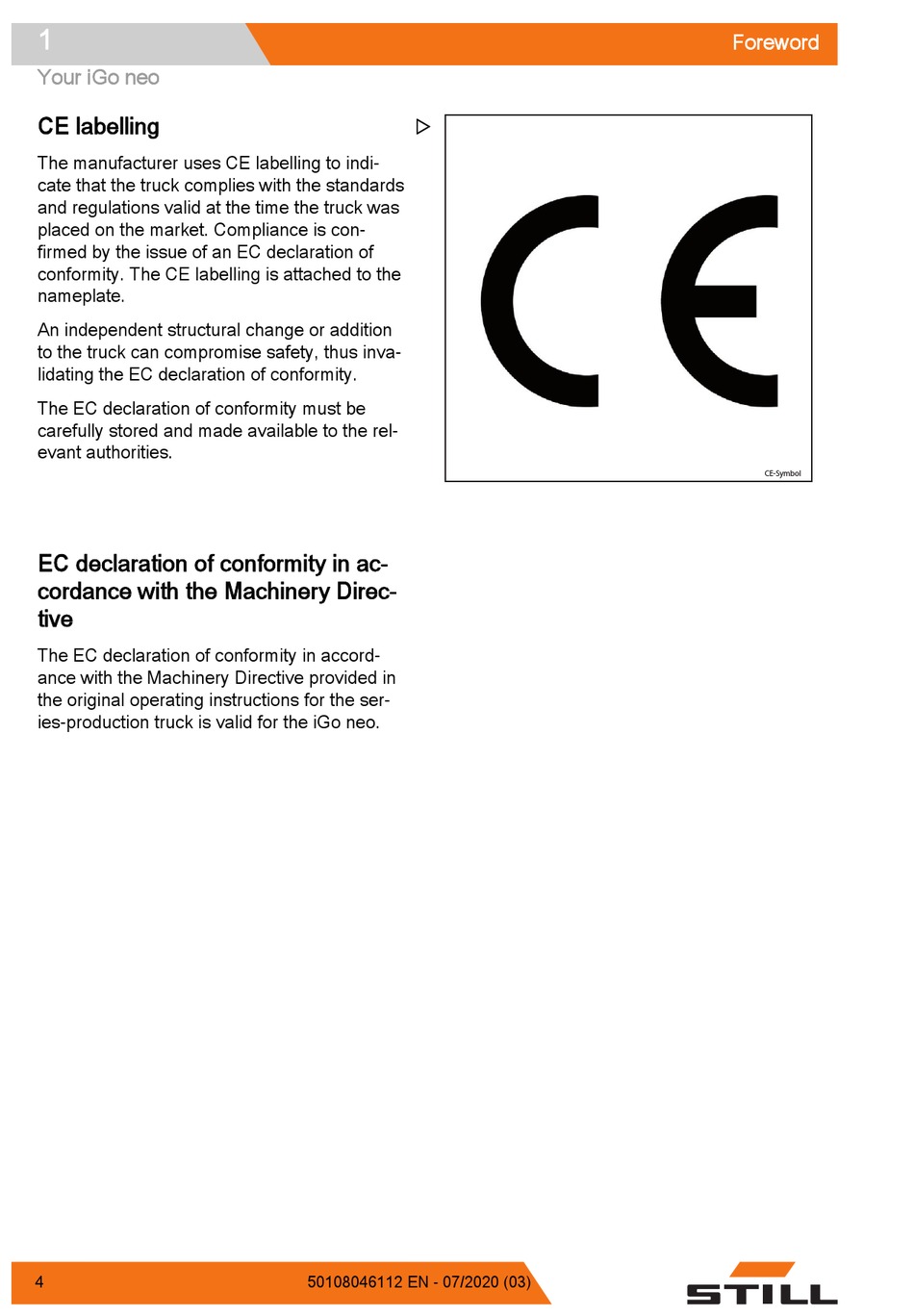 1

Foreword

Your iGo neo

CE labelling

The manufacturer uses CE labelling to indicate that the truck complies with the standards and regulations valid at the time the truck was placed on the market. Compliance is confirmed by the issue of an EC declaration of conformity. The CE labelling is attached to the nameplate.

An independent structural change or addition to the truck can compromise safety, thus invalidating the EC declaration of conformity.

The EC declaration of conformity must be carefully stored and made available to the relevant authorities.

CE

CE-Symbol

EC declaration of conformity in accordance with the Machinery Directive

The EC declaration of conformity in accordance with the Machinery Directive provided in the original operating instructions for the series-production truck is valid for the iGo neo.

4

50108046112 EN - 07/2020 (03)

STILL